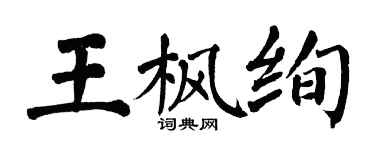 王枫绚
词典网